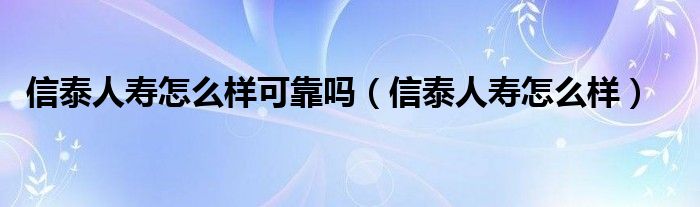 信泰人寿怎么样可靠吗（信泰人寿怎么样）